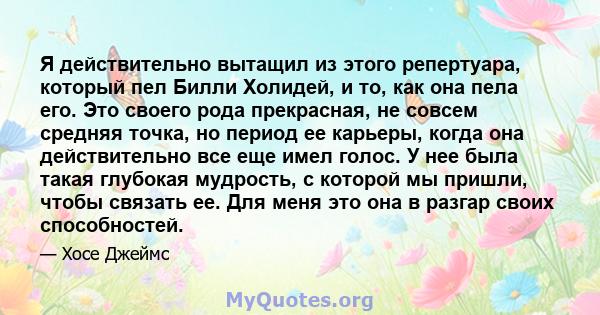 Я действительно вытащил из этого репертуара, который пел Билли Холидей, и то, как она пела его. Это своего рода прекрасная, не совсем средняя точка, но период ее карьеры, когда она действительно все еще имел голос. У нее была такая глубокая мудрость, с которой мы пришли, чтобы связать ее. Для меня это она в разгар своих способностей.

— Хосе Джеймс

MyQuotes.org